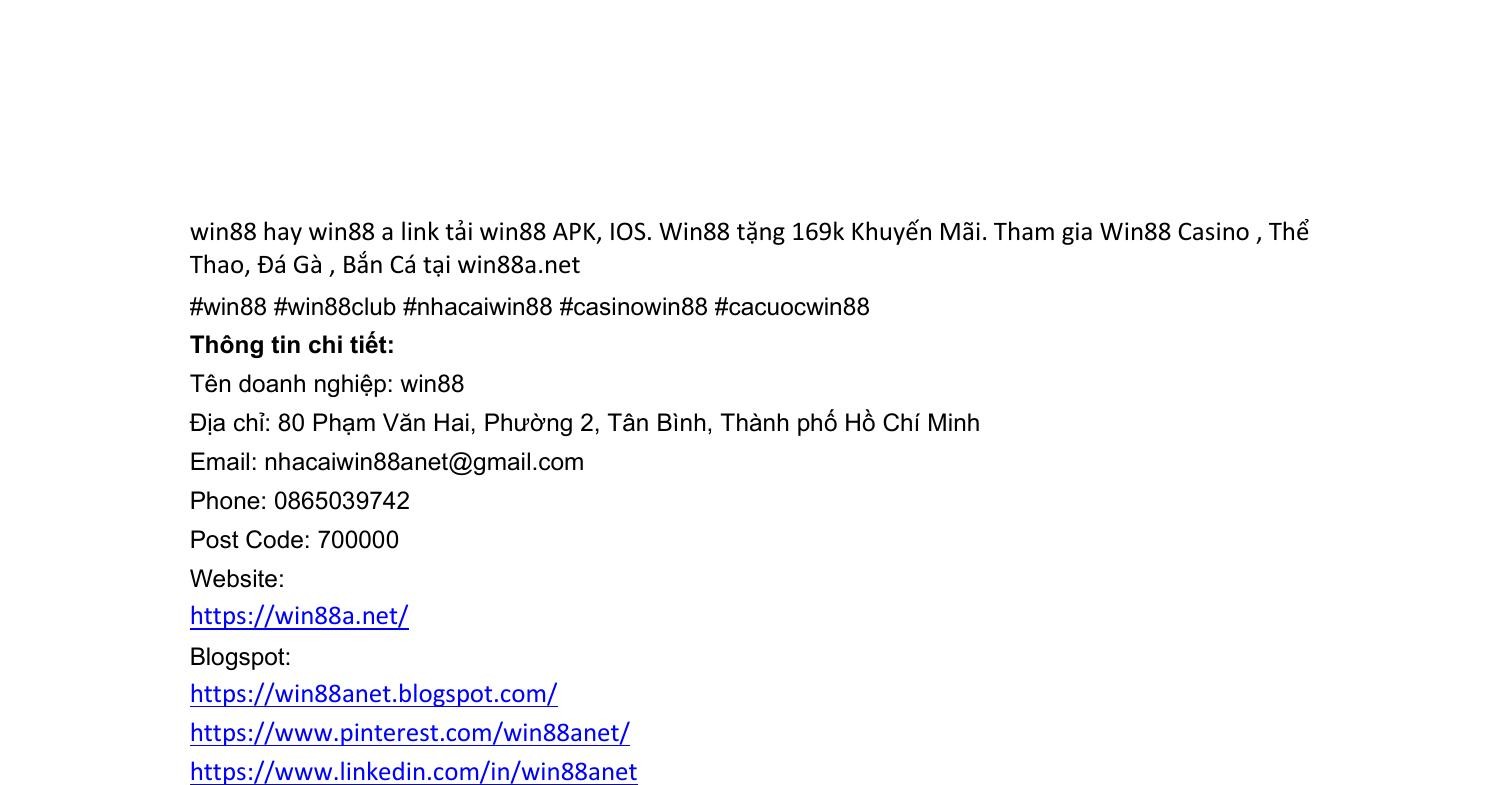 win88 hay win88 a link tải win88 APK, IOS. Win88 tặng 169k Khuyến Mãi. Tham gia Win88 Casino , Thể Thao, Đá Gà , Bắn Cá tại win88a.net

#win88 #win88club #nhacaiwin88 #casinowin88 #cacuocwin88

Thông tin chi tiết:

Tên doanh nghiệp: win88

Địa chỉ: 80 Phạm Văn Hai, Phường 2, Tân Bình, Thành phố Hồ Chí Minh

Email: nhacaiwin88anet@gmail.com

Phone: 0865039742

Post Code: 700000

Website:

https://win88a.net/

Blogspot:

https://win88anet.blogspot.com/

https://www.pinterest.com/win88anet/

https://www.linkedin.com/in/win88anet